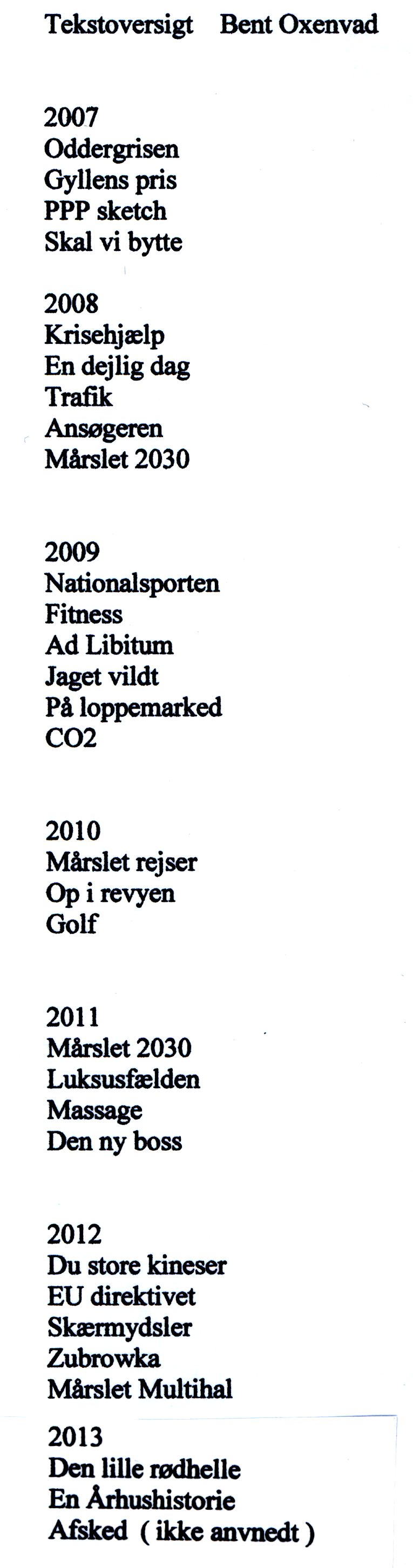 Tekstoversigt Bent Oxenvad

2007
Oddergrisen
Gyllens pris
PPP sketch
Skal vi bytte

2008
Krisehjælp
En dejlig dag
Trafik
Ansøgeren
Mårslet 2030

2009
Nationalsporten
Fitness
Ad Libitum
Jaget vildt
På loppemarked
CO2

2010
Mårslet rejser
Op i revyen
Golf

2011
Mårslet 2030
Luksusfælden
Massage
Den ny boss

2012
Du store kineser
EU direktivet
Skærmydsler
Zubrowka
Mårslet Multihal

2013
Den lille rødhelle
En Århushistorie
Afsked ( ikke anvnedt )